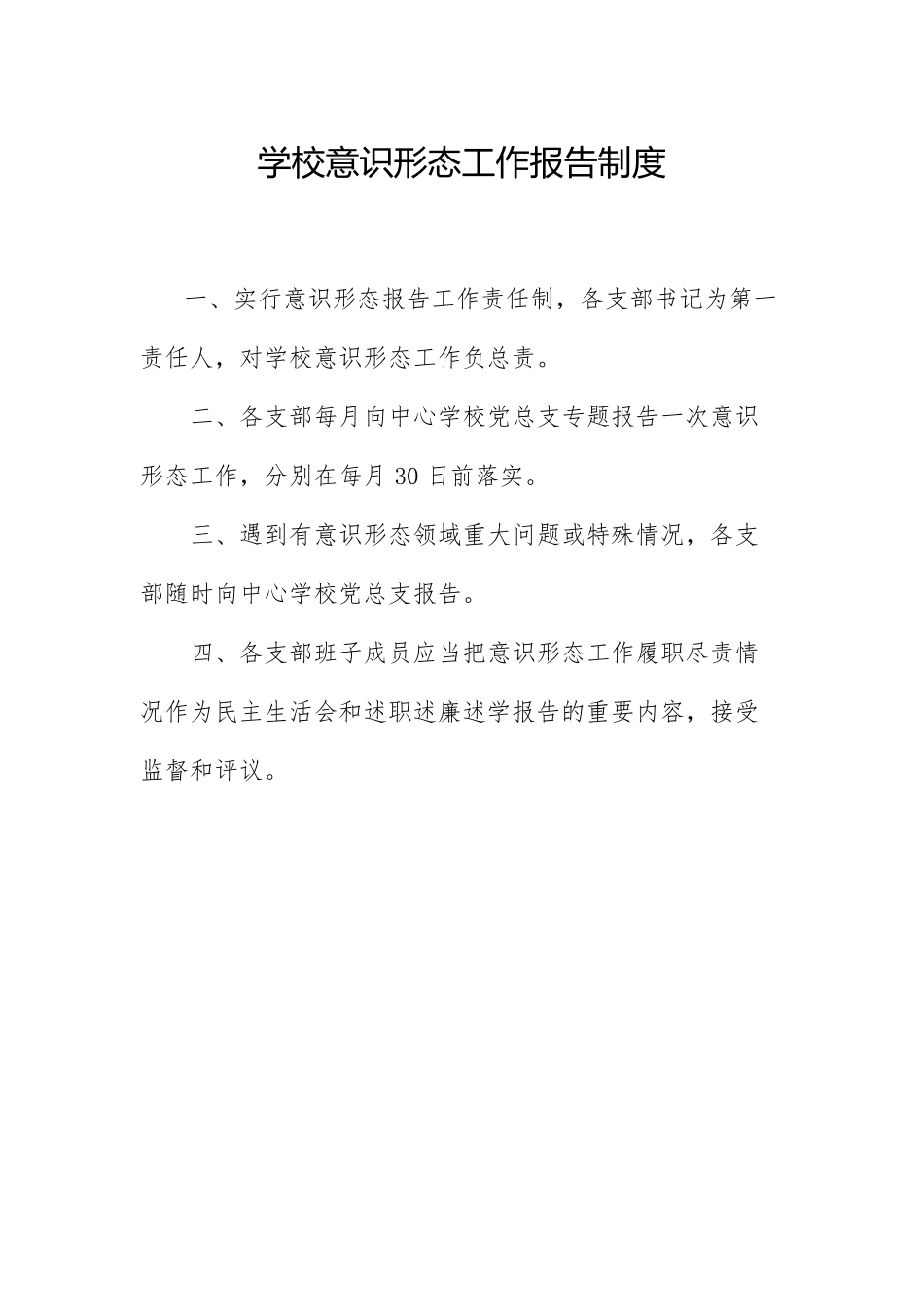 学校意识形态工作报告制度

一、实行意识形态报告工作责任制，各支部书记为第一责任人，对学校意识形态工作负总责。

二、各支部每月向中心学校党总支专题报告一次意识形态工作，分别在每月30日前落实。

三、遇到有意识形态领域重大问题或特殊情况，各支部随时向中心学校党总支报告。

四、各支部班子成员应当把意识形态工作履职尽责情况作为民主生活会和述职述廉述学报告的重要内容，接受监督和评议。